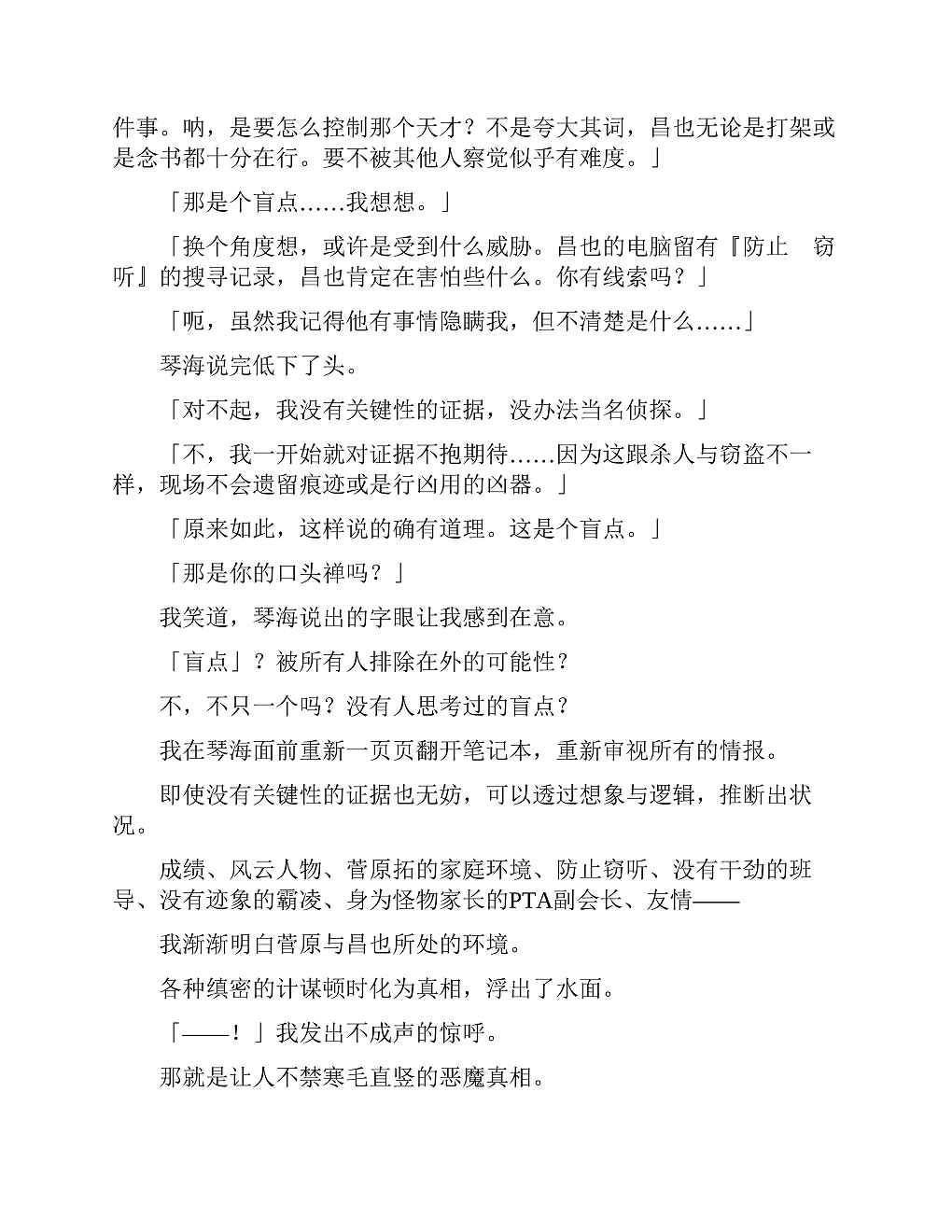 件事。呐，是要怎么控制那个天才？不是夸大其词，昌也无论是打架或是念书都十分在行。要不被其他人察觉似乎有难度。」

「那是个盲点……我想想。」

「换个角度想，或许是受到什么威胁。昌也的电脑留有『防止　窃听』的搜寻记录，昌也肯定在害怕些什么。你有线索吗？」

「呃，虽然我记得他有事情隐瞒我，但不清楚是什么……」

琴海说完低下了头。

「对不起，我没有关键性的证据，没办法当名侦探。」

「不，我一开始就对证据不抱期待……因为这跟杀人与窃盗不一样，现场不会遗留痕迹或是行凶用的凶器。」

「原来如此，这样说的确有道理。这是个盲点。」

「那是你的口头禅吗？」

我笑道，琴海说出的字眼让我感到在意。

「盲点」？被所有人排除在外的可能性？

不，不只一个吗？没有人思考过的盲点？

我在琴海面前重新一页页翻开笔记本，重新审视所有的情报。

即使没有关键性的证据也无妨，可以透过想象与逻辑，推断出状况。

成绩、风云人物、菅原拓的家庭环境、防止窃听、没有干劲的班导、没有迹象的霸凌、身为怪物家长的PTA副会长、友情——

我渐渐明白菅原与昌也所处的环境。

各种缜密的计谋顿时化为真相，浮出了水面。

「——！」我发出不成声的惊呼。

那就是让人不禁寒毛直竖的恶魔真相。